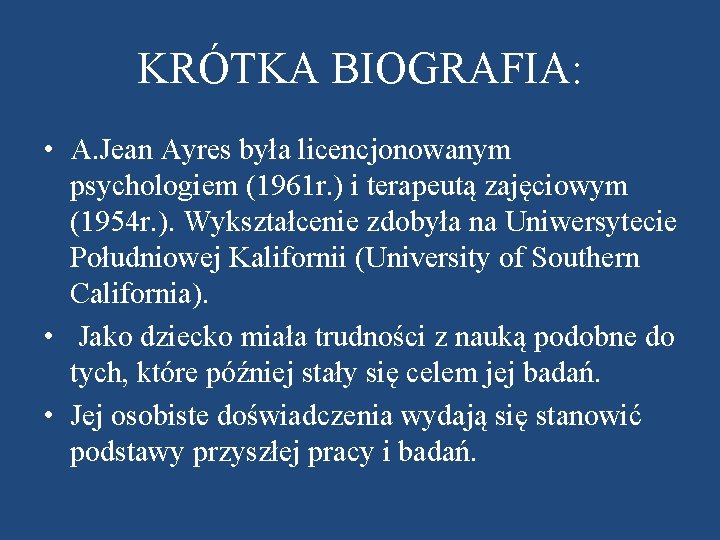 KRÓTKA BIOGRAFIA:

• A.Jean Ayres była licencjonowanym psychologiem (1961r.) i terapeutą zajęciowym (1954r.). Wykształcenie zdobyła na Uniwersytecie Południowej Kalifornii (University of Southern California).

• Jako dziecko miała trudności z nauką podobne do tych, które później stały się celem jej badań.

• Jej osobiste doświadczenia wydają się stanowić podstawy przyszłej pracy i badań.